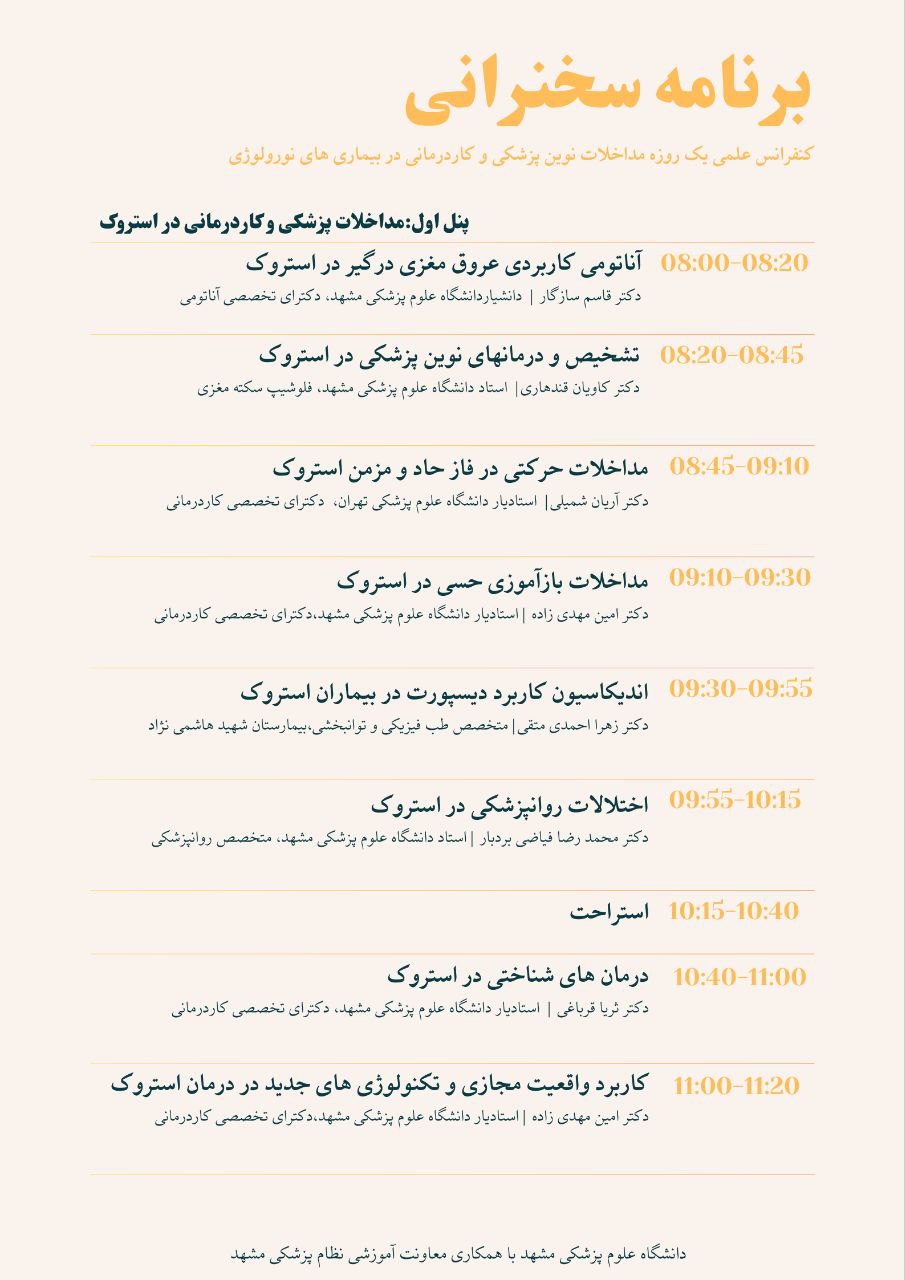 برنامه سخنرانی

کنفرانس علمی یک روزه مداخلات نوین پزشکی و کاردرمانی در بیماری های نورولوژی

پنل اول:مداخلات پزشکی و کاردرمانی در استروک

08:00-08:20 آناتومی کاربردی عروق مغزی درگیر در استروک
دکتر قاسم سازگار | دانشیاردانشگاه علوم پزشکی مشهد، دکترای تخصصی آناتومی

08:20-08:45 تشخیص و درمانهای نوین پزشکی در استروک
دکتر کاویان قندهاری| استاد دانشگاه علوم پزشکی مشهد، فلوشیپ سکته مغزی

08:45-09:10 مداخلات حرکتی در فاز حاد و مزمن استروک
دکتر آریان شمیلی| استادیار دانشگاه علوم پزشکی تهران، دکترای تخصصی کاردرمانی

09:10-09:30 مداخلات بازآموزی حسی در استروک
دکتر امین مهدی زاده | استادیار دانشگاه علوم پزشکی مشهد،دکترای تخصصی کاردرمانی

09:30-09:55 اندیکاسیون کاربرد دیسپورت در بیماران استروک
دکتر زهرا احمدی متقی|متخصص طب فیزیکی و توانبخشی،بیمارستان شهید هاشمی نژاد

09:55-10:15 اختلالات روانپزشکی در استروک
دکتر محمد رضا فیاضی بردبار | استاد دانشگاه علوم پزشکی مشهد، متخصص روانپزشکی

10:15-10:40 استراحت

10:40-11:00 درمان های شناختی در استروک
دکتر ثریا قرباغی | استادیار دانشگاه علوم پزشکی مشهد، دکترای تخصصی کاردرمانی

11:00-11:20 کاربرد واقعیت مجازی و تکنولوژی های جدید در درمان استروک
دکتر امین مهدی زاده | استادیار دانشگاه علوم پزشکی مشهد،دکترای تخصصی کاردرمانی

دانشگاه علوم پزشکی مشهد با همکاری معاونت آموزشی نظام پزشکی مشهد